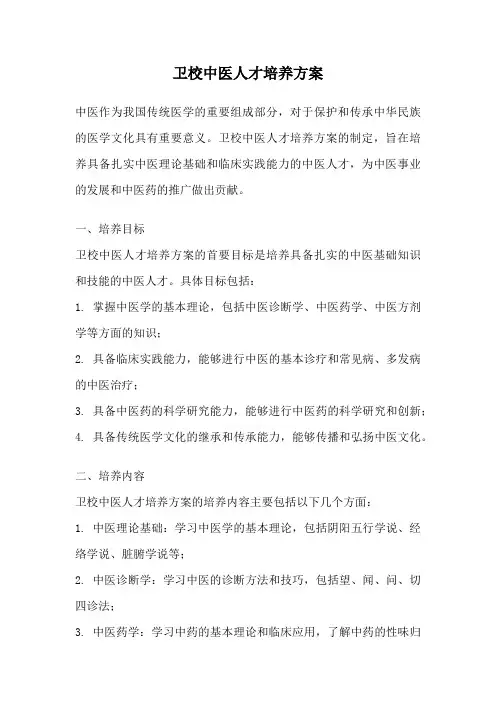 卫校中医人才培养方案

中医作为我国传统医学的重要组成部分，对于保护和传承中华民族的医学文化具有重要意义。卫校中医人才培养方案的制定，旨在培养具备扎实中医理论基础和临床实践能力的中医人才，为中医事业的发展和中医药的推广做出贡献。

一、培养目标

卫校中医人才培养方案的首要目标是培养具备扎实的中医基础知识和技能的中医人才。具体目标包括：

1. 掌握中医学的基本理论，包括中医诊断学、中医药学、中医方剂学等方面的知识；

2. 具备临床实践能力，能够进行中医的基本诊疗和常见病、多发病的中医治疗；

3. 具备中医药的科学研究能力，能够进行中医药的科学研究和创新；

4. 具备传统医学文化的继承和传承能力，能够传播和弘扬中医文化。

二、培养内容

卫校中医人才培养方案的培养内容主要包括以下几个方面：

1. 中医理论基础：学习中医学的基本理论，包括阴阳五行学说、经络学说、脏腑学说等；

2. 中医诊断学：学习中医的诊断方法和技巧，包括望、闻、问、切四诊法；

3. 中医药学：学习中药的基本理论和临床应用，了解中药的性味归